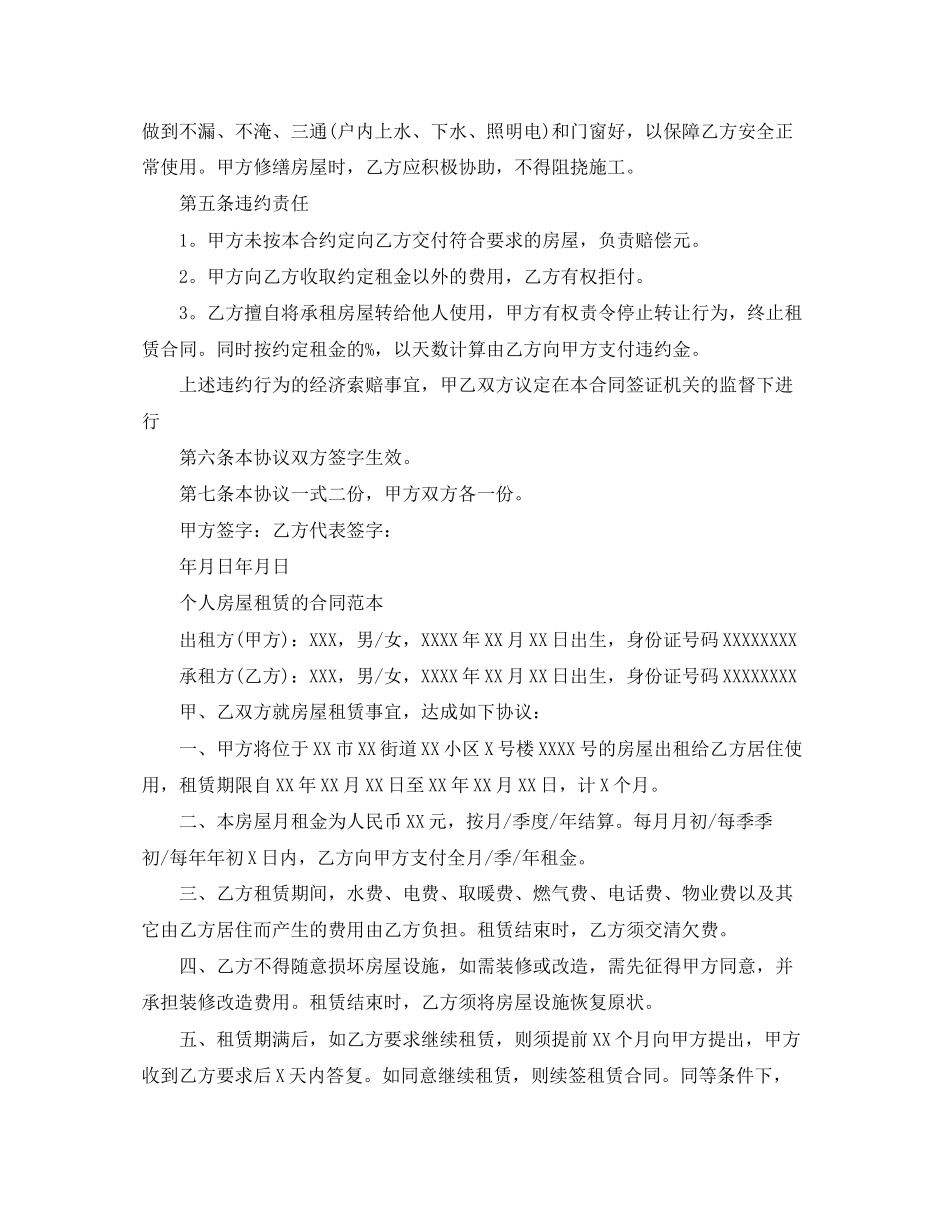 做到不漏、不淹、三通(户内上水、下水、照明电)和门窗好，以保障乙方安全正常使用。甲方修缮房屋时，乙方应积极协助，不得阻挠施工。

第五条违约责任

1。甲方未按本合约定向乙方交付符合要求的房屋，负责赔偿元。

2。甲方向乙方收取约定租金以外的费用，乙方有权拒付。

3。乙方擅自将承租房屋转给他人使用，甲方有权责令停止转让行为，终止租赁合同。同时按约定租金的%，以天数计算由乙方向甲方支付违约金。

上述违约行为的经济索赔事宜，甲乙双方议定在本合同签证机关的监督下进行

第六条本协议双方签字生效。

第七条本协议一式二份，甲方双方各一份。

甲方签字：乙方代表签字：

年月日年月日

个人房屋租赁的合同范本

出租方(甲方)：XXX，男/女，XXXX年XX月XX日出生，身份证号码XXXXXXXX

承租方(乙方)：XXX，男/女，XXXX年XX月XX日出生，身份证号码XXXXXXXX

甲、乙双方就房屋租赁事宜，达成如下协议：

一、甲方将位于XX市XX街道XX小区X号楼XXXX号的房屋出租给乙方居住使用，租赁期限自XX年XX月XX日至XX年XX月XX日，计X个月。

二、本房屋月租金为人民币XX元，按月/季度/年结算。每月月初/每季季初/每年年初X日内，乙方向甲方支付全月/季/年租金。

三、乙方租赁期间，水费、电费、取暖费、燃气费、电话费、物业费以及其它由乙方居住而产生的费用由乙方负担。租赁结束时，乙方须交清欠费。

四、乙方不得随意损坏房屋设施，如需装修或改造，需先征得甲方同意，并承担装修改造费用。租赁结束时，乙方须将房屋设施恢复原状。

五、租赁期满后，如乙方要求继续租赁，则须提前XX个月向甲方提出，甲方收到乙方要求后X天内答复。如同意继续租赁，则续签租赁合同。同等条件下，